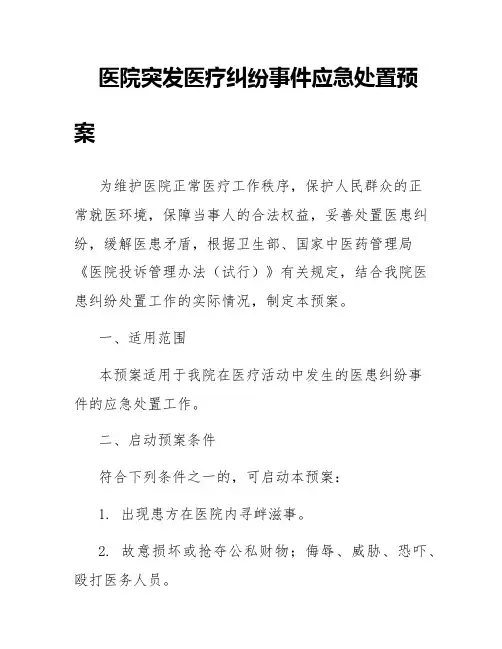 医院突发医疗纠纷事件应急处置预案

为维护医院正常医疗工作秩序，保护人民群众的正常就医环境，保障当事人的合法权益，妥善处置医患纠纷，缓解医患矛盾，根据卫生部、国家中医药管理局《医院投诉管理办法（试行）》有关规定，结合我院医患纠纷处置工作的实际情况，制定本预案。

一、适用范围

本预案适用于我院在医疗活动中发生的医患纠纷事件的应急处置工作。

二、启动预案条件

符合下列条件之一的，可启动本预案：

1. 出现患方在医院内寻衅滋事。

2. 故意损坏或抢夺公私财物；侮辱、威胁、恐吓、殴打医务人员。